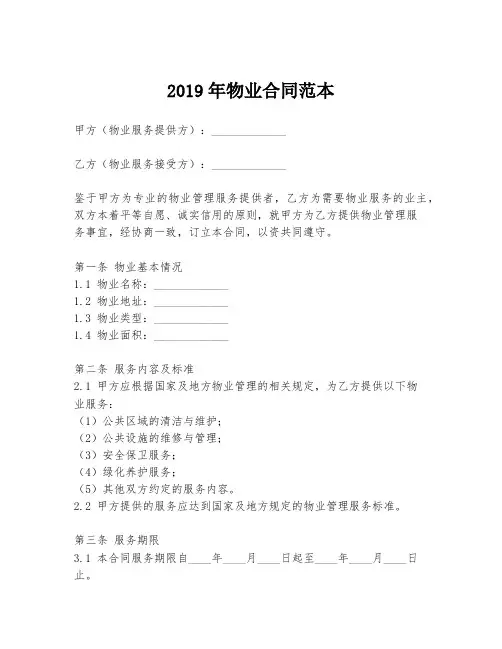 2019 年物业合同范本

甲方（物业服务提供方）：______________

乙方（物业服务接受方）：______________

鉴于甲方为专业的物业管理服务提供者，乙方为需要物业服务的业主，双方本着平等自愿、诚实信用的原则，就甲方为乙方提供物业管理服务事宜，经协商一致，订立本合同，以资共同遵守。

第一条 物业基本情况
1.1 物业名称：______________
1.2 物业地址：______________
1.3 物业类型：______________
1.4 物业面积：______________

第二条 服务内容及标准
2.1 甲方应根据国家及地方物业管理的相关规定，为乙方提供以下物业服务：
（1）公共区域的清洁与维护；
（2）公共设施的维修与管理；
（3）安全保卫服务；
（4）绿化养护服务；
（5）其他双方约定的服务内容。
2.2 甲方提供的服务应达到国家及地方规定的物业管理服务标准。

第三条 服务期限
3.1 本合同服务期限自____年____月____日起至____年____月____日止。